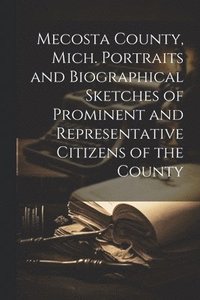 Mecosta County, Mich. Portraits and Biographical Sketches of Prominent and Representative Citizens of the County